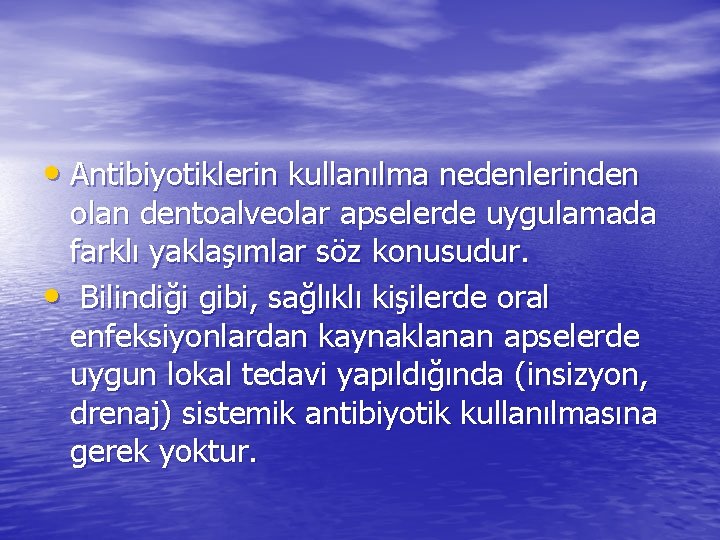 • Antibiyotiklerin kullanılma nedenlerinden olan dentoalveolar apselerde uygulamada farklı yaklaşımlar söz konusudur.

• Bilindiği gibi, sağlıklı kişilerde oral enfeksiyonlardan kaynaklanan apselerde uygun lokal tedavi yapıldığında (insizyon, drenaj) sistemik antibiyotik kullanılmasına gerek yoktur.